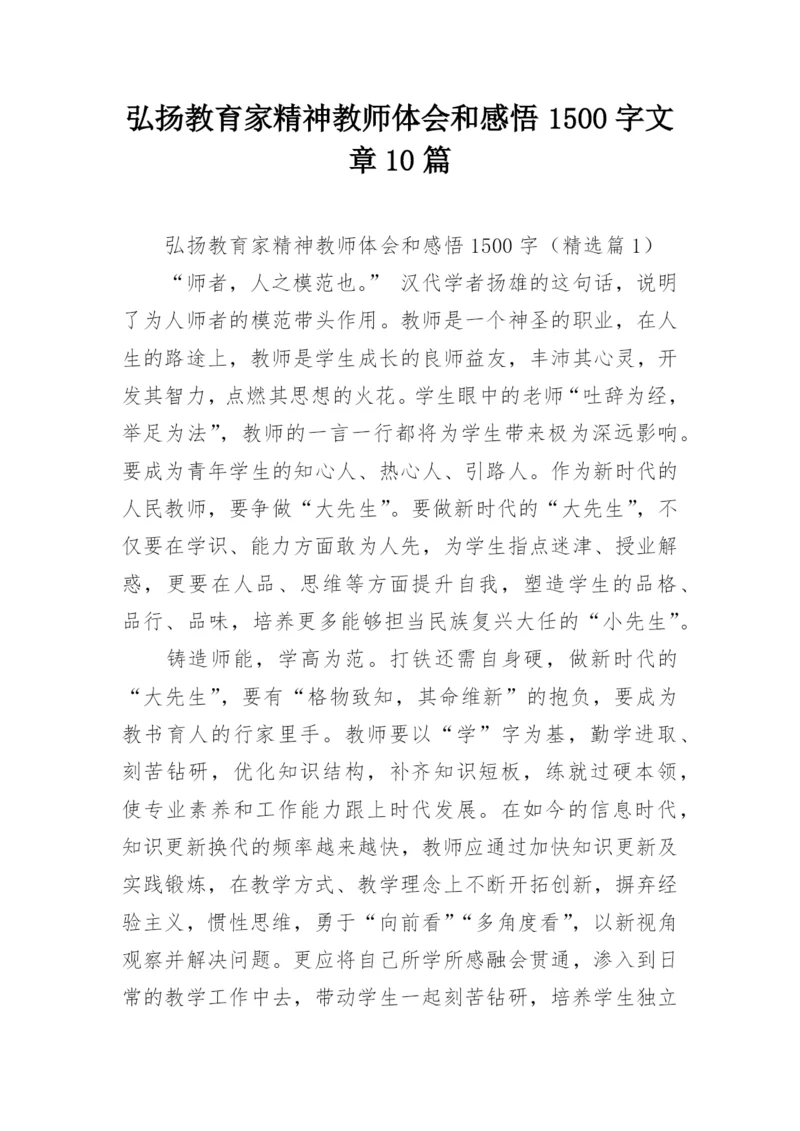 弘扬教育家精神教师体会和感悟 1500 字文章 10 篇

弘扬教育家精神教师体会和感悟 1500 字（精选篇 1）

“师者，人之模范也。” 汉代学者扬雄的这句话，说明了为人师者的模范带头作用。教师是一个神圣的职业，在人生的路途上，教师是学生成长的良师益友，丰沛其心灵，开发其智力，点燃其思想的火花。学生眼中的老师“吐辞为经，举足为法”，教师的一言一行都将为学生带来极为深远影响。要成为青年学生的知心人、热心人、引路人。作为新时代的人民教师，要争做“大先生”。要做新时代的“大先生”，不仅要在学识、能力方面敢为人先，为学生指点迷津、授业解惑，更要在人品、思维等方面提升自我，塑造学生的品格、品行、品味，培养更多能够担当民族复兴大任的“小先生”。

铸造师能，学高为范。打铁还需自身硬，做新时代的“大先生”，要有“格物致知，其命维新”的抱负，要成为教书育人的行家里手。教师要以“学”字为基，勤学进取、刻苦钻研，优化知识结构，补齐知识短板，练就过硬本领，使专业素养和工作能力跟上时代发展。在如今的信息时代，知识更新换代的频率越来越快，教师应通过加快知识更新及实践锻炼，在教学方式、教学理念上不断开拓创新，摒弃经验主义，惯性思维，勇于“向前看”“多角度看”，以新视角观察并解决问题。更应将自己所学所感融会贯通，渗入到日常的教学工作中去，带动学生一起刻苦钻研，培养学生独立